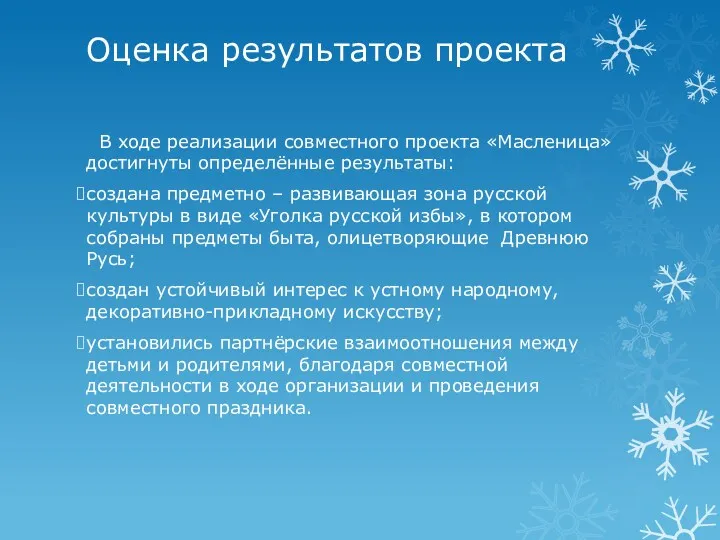 Оценка результатов проекта

В ходе реализации совместного проекта «Масленица» достигнуты определённые результаты:

создана предметно – развивающая зона русской культуры в виде «Уголка русской избы», в котором собраны предметы быта, олицетворяющие Древнюю Русь;

создан устойчивый интерес к устному народному, декоративно-прикладному искусству;

установились партнёрские взаимоотношения между детьми и родителями, благодаря совместной деятельности в ходе организации и проведения совместного праздника.